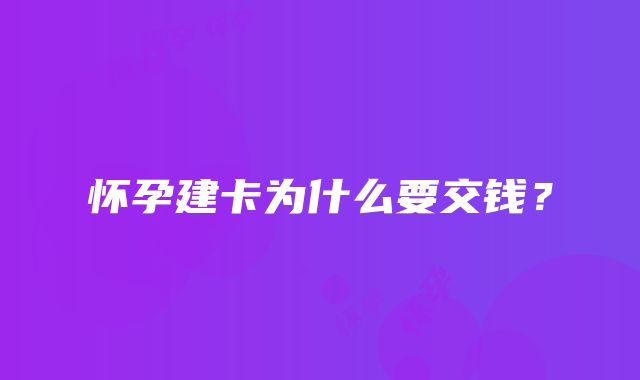 怀孕建卡为什么要交钱？